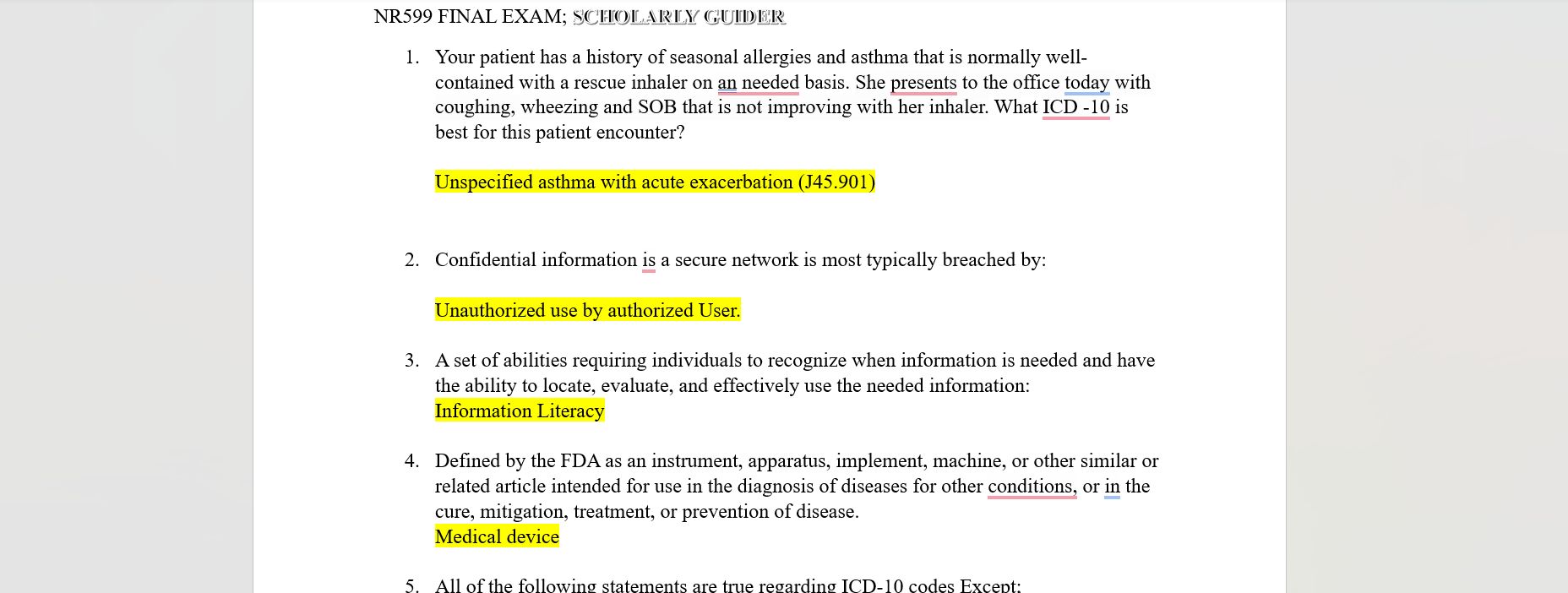 NR599 FINAL EXAM; SCHOLARLY GUIDER

1. Your patient has a history of seasonal allergies and asthma that is normally well-contained with a rescue inhaler on an needed basis. She presents to the office today with coughing, wheezing and SOB that is not improving with her inhaler. What ICD -10 is best for this patient encounter?

Unspecified asthma with acute exacerbation (J45.901)

2. Confidential information is a secure network is most typically breached by:

Unauthorized use by authorized User.

3. A set of abilities requiring individuals to recognize when information is needed and have the ability to locate, evaluate, and effectively use the needed information:
Information Literacy

4. Defined by the FDA as an instrument, apparatus, implement, machine, or other similar or related article intended for use in the diagnosis of diseases for other conditions, or in the cure, mitigation, treatment, or prevention of disease.
Medical device

5. All of the following statements are true regarding ICD-10 codes Except: